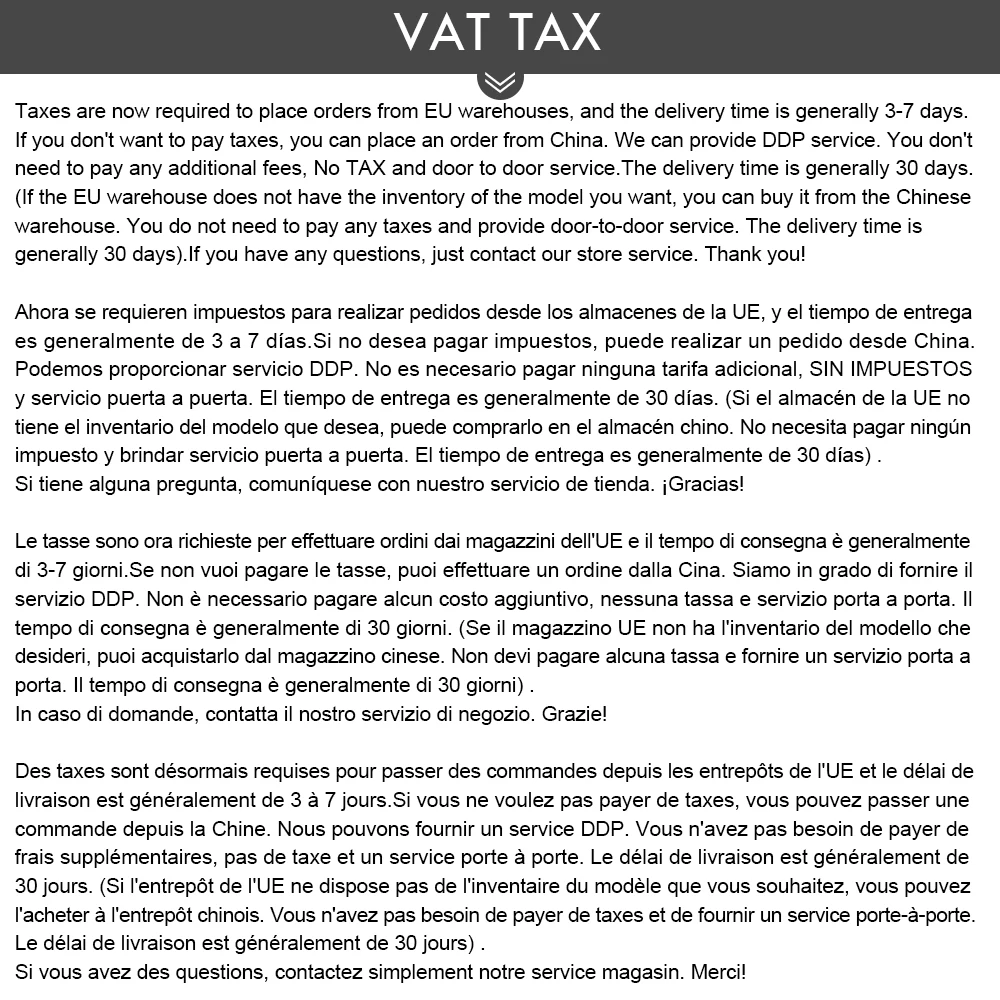 VAT TAX

Taxes are now required to place orders from EU warehouses, and the delivery time is generally 3-7 days. If you don't want to pay taxes, you can place an order from China. We can provide DDP service. You don't need to pay any additional fees, No TAX and door to door service.The delivery time is generally 30 days. (If the EU warehouse does not have the inventory of the model you want, you can buy it from the Chinese warehouse. You do not need to pay any taxes and provide door-to-door service. The delivery time is generally 30 days).If you have any questions, just contact our store service. Thank you!

Ahora se requieren impuestos para realizar pedidos desde los almacenes de la UE, y el tiempo de entrega es generalmente de 3 a 7 días.Si no desea pagar impuestos, puede realizar un pedido desde China. Podemos proporcionar servicio DDP. No es necesario pagar ninguna tarifa adicional, SIN IMPUESTOS y servicio puerta a puerta. El tiempo de entrega es generalmente de 30 días. (Si el almacén de la UE no tiene el inventario del modelo que desea, puede comprarlo en el almacén chino. No necesita pagar ningún impuesto y brindar servicio puerta a puerta. El tiempo de entrega es generalmente de 30 días) .
Si tiene alguna pregunta, comuníquese con nuestro servicio de tienda. ¡Gracias!

Le tasse sono ora richieste per effettuare ordini dai magazzini dell'UE e il tempo di consegna è generalmente di 3-7 giorni.Se non vuoi pagare le tasse, puoi effettuare un ordine dalla Cina. Siamo in grado di fornire il servizio DDP. Non è necessario pagare alcun costo aggiuntivo, nessuna tassa e servizio porta a porta. Il tempo di consegna è generalmente di 30 giorni. (Se il magazzino UE non ha l'inventario del modello che desideri, puoi acquistarlo dal magazzino cinese. Non devi pagare alcuna tassa e fornire un servizio porta a porta. Il tempo di consegna è generalmente di 30 giorni) .
In caso di domande, contatta il nostro servizio di negozio. Grazie!

Des taxes sont désormais requises pour passer des commandes depuis les entrepôts de l'UE et le délai de livraison est généralement de 3 à 7 jours.Si vous ne voulez pas payer de taxes, vous pouvez passer une commande depuis la Chine. Nous pouvons fournir un service DDP. Vous n'avez pas besoin de payer de frais supplémentaires, pas de taxe et un service porte à porte. Le délai de livraison est généralement de 30 jours. (Si l'entrepôt de l'UE ne dispose pas de l'inventaire du modèle que vous souhaitez, vous pouvez l'acheter à l'entrepôt chinois. Vous n'avez pas besoin de payer de taxes et de fournir un service porte-à-porte. Le délai de livraison est généralement de 30 jours) .
Si vous avez des questions, contactez simplement notre service magasin. Merci!